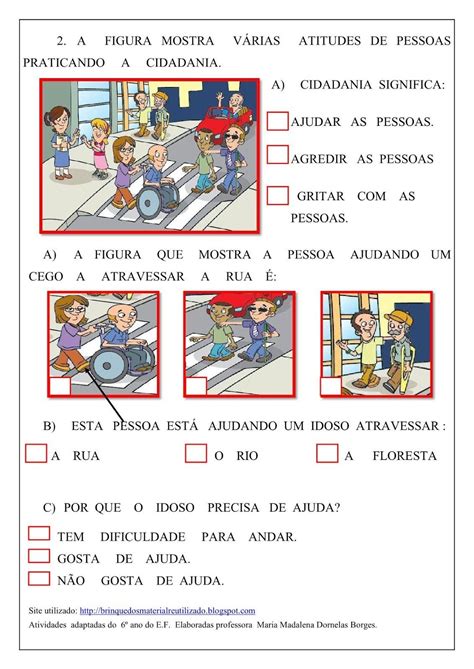 2. A FIGURA MOSTRA VÁRIAS ATITUDES DE PESSOAS PRATICANDO A CIDADANIA.

A) CIDADANIA SIGNIFICA:

AJUDAR AS PESSOAS.

AGREDIR AS PESSOAS

GRITAR COM AS PESSOAS.

A) A FIGURA QUE MOSTRA A PESSOA AJUDANDO UM CEGO A ATRAVESSAR A RUA É:

B) ESTA PESSOA ESTÁ AJUDANDO UM IDOSO ATRAVESSAR :

A RUA

O RIO

A FLORESTA

C) POR QUE O IDOSO PRECISA DE AJUDA?

TEM DIFICULDADE PARA ANDAR.

GOSTA DE AJUDA.

NÃO GOSTA DE AJUDA.

Site utilizado: http://brinquedosmaterialreutilizado.blogspot.com
Atividades adaptadas do 6º ano do E.F. Elaboradas professora Maria Madalena Dornelas Borges.